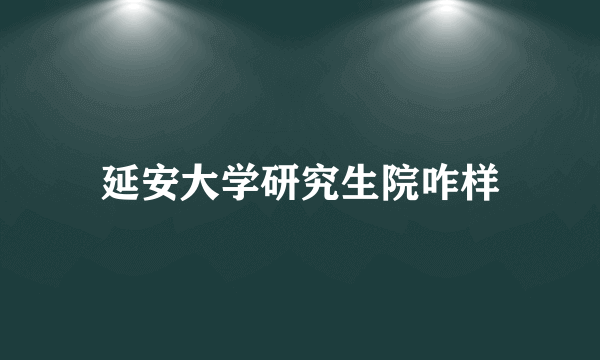 延安大学研究生院咋样